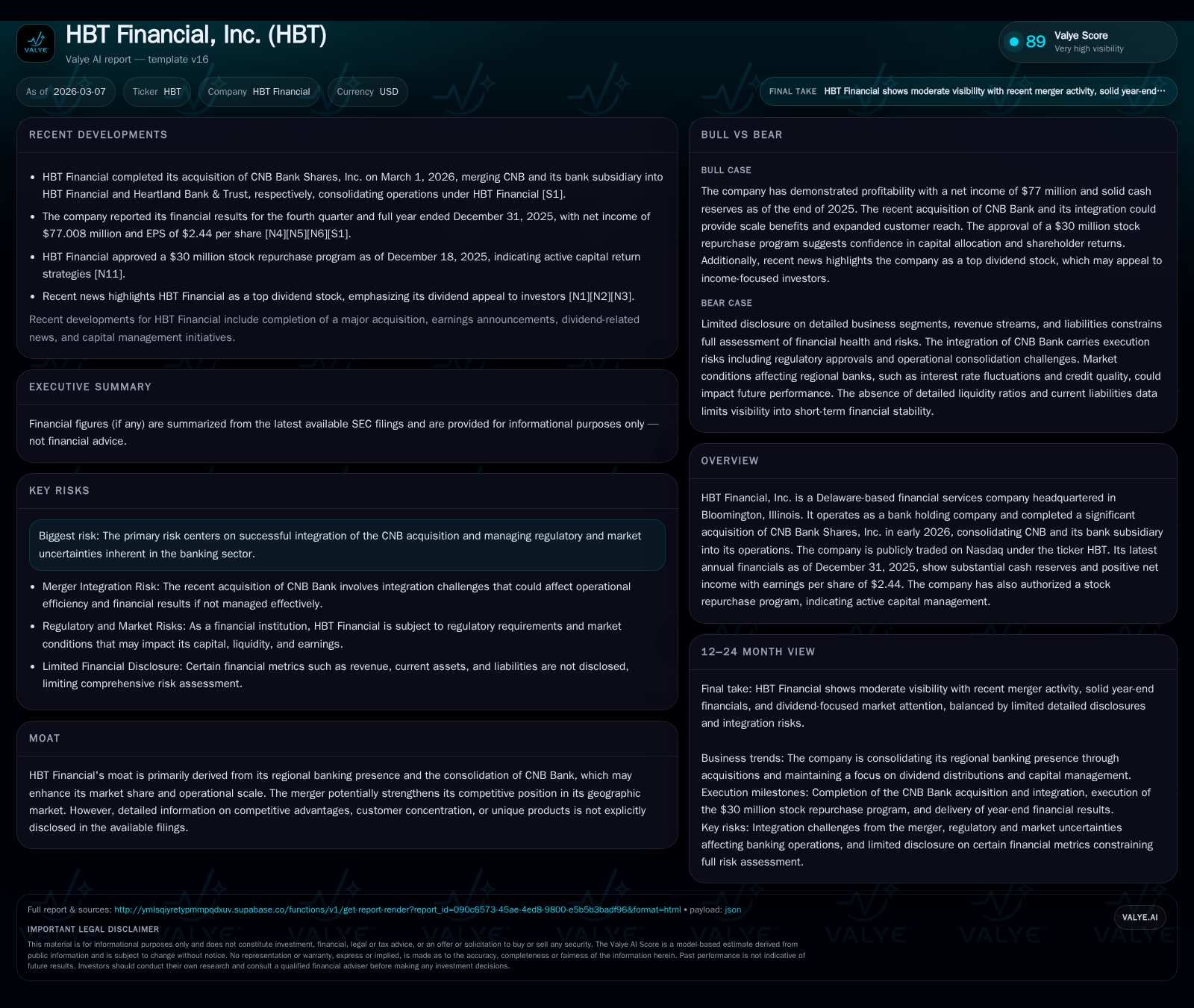 VALYE

HBT Financial, Inc. (HBT)

Valye AI report — template v16

89 Valye Score
Very high visibility

As of 2026-03-07 Ticker HBT Company HBT Financial Currency USD

FINAL TAKE HBT Financial shows moderate visibility with recent merger activity, solid year-end…

RECENT DEVELOPMENTS

• HBT Financial completed its acquisition of CNB Bank Shares, Inc. on March 1, 2026, merging CNB and its bank subsidiary into HBT Financial and Heartland Bank & Trust, respectively, consolidating operations under HBT Financial [S1].
• The company reported its financial results for the fourth quarter and full year ended December 31, 2025, with net income of $77.008 million and EPS of $2.44 per share [N4][N5][N6][S1].
• HBT Financial approved a $30 million stock repurchase program as of December 18, 2025, indicating active capital return strategies [N11].
• Recent news highlights HBT Financial as a top dividend stock, emphasizing its dividend appeal to investors [N1][N2][N3].

Recent developments for HBT Financial include completion of a major acquisition, earnings announcements, dividend-related news, and capital management initiatives.

EXECUTIVE SUMMARY

Financial figures (if any) are summarized from the latest available SEC filings and are provided for informational purposes only — not financial advice.

KEY RISKS

Biggest risk: The primary risk centers on successful integration of the CNB acquisition and managing regulatory and market uncertainties inherent in the banking sector.

• Merger Integration Risk: The recent acquisition of CNB Bank involves integration challenges that could affect operational efficiency and financial results if not managed effectively.
• Regulatory and Market Risks: As a financial institution, HBT Financial is subject to regulatory requirements and market conditions that may impact its capital, liquidity, and earnings.
• Limited Financial Disclosure: Certain financial metrics such as revenue, current assets, and liabilities are not disclosed, limiting comprehensive risk assessment.

MOAT

HBT Financial's moat is primarily derived from its regional banking presence and the consolidation of CNB Bank, which may enhance its market share and operational scale. The merger potentially strengthens its competitive position in its geographic market. However, detailed information on competitive advantages, customer concentration, or unique products is not explicitly disclosed in the available filings.

BULL VS BEAR

BULL CASE

The company has demonstrated profitability with a net income of $77 million and solid cash reserves as of the end of 2025. The recent acquisition of CNB Bank and its integration could provide scale benefits and expanded customer reach. The approval of a $30 million stock repurchase program suggests confidence in capital allocation and shareholder returns. Additionally, recent news highlights the company as a top dividend stock, which may appeal to income-focused investors.

BEAR CASE

Limited disclosure on detailed business segments, revenue streams, and liabilities constrains full assessment of financial health and risks. The integration of CNB Bank carries execution risks including regulatory approvals and operational consolidation challenges. Market conditions affecting regional banks, such as interest rate fluctuations and credit quality, could impact future performance. The absence of detailed liquidity ratios and current liabilities data limits visibility into short-term financial stability.

OVERVIEW

HBT Financial, Inc. is a Delaware-based financial services company headquartered in Bloomington, Illinois. It operates as a bank holding company and completed a significant acquisition of CNB Bank Shares, Inc. in early 2026, consolidating CNB and its bank subsidiary into its operations. The company is publicly traded on Nasdaq under the ticker HBT. Its latest annual financials as of December 31, 2025, show substantial cash reserves and positive net income with earnings per share of $2.44. The company has also authorized a stock repurchase program, indicating active capital management.

12–24 MONTH VIEW

Final take: HBT Financial shows moderate visibility with recent merger activity, solid year-end financials, and dividend-focused market attention, balanced by limited detailed disclosures and integration risks.

Business trends: The company is consolidating its regional banking presence through acquisitions and maintaining a focus on dividend distributions and capital management.
Execution milestones: Completion of the CNB Bank acquisition and integration, execution of the $30 million stock repurchase program, and delivery of year-end financial results.
Key risks: Integration challenges from the merger, regulatory and market uncertainties affecting banking operations, and limited disclosure on certain financial metrics constraining full risk assessment.

Full report & sources: http://ymlsqiyretypmmpqdxuv.supabase.co/functions/v1/get-report-render?report_id=090c6573-45ae-4ed8-9800-e5b5b3badf96&format=html • payload: json

VALYE.AI

IMPORTANT LEGAL DISCLAIMER

This material is for informational purposes only and does not constitute investment, financial, legal or tax advice, or an offer or solicitation to buy or sell any security. The Valye AI Score is a model-based estimate derived from public information and is subject to change without notice. No representation or warranty, express or implied, is made as to the accuracy, completeness or fairness of the information herein. Past performance is not indicative of future results. Investors should conduct their own research and consult a qualified financial adviser before making any investment decisions.

VALYE